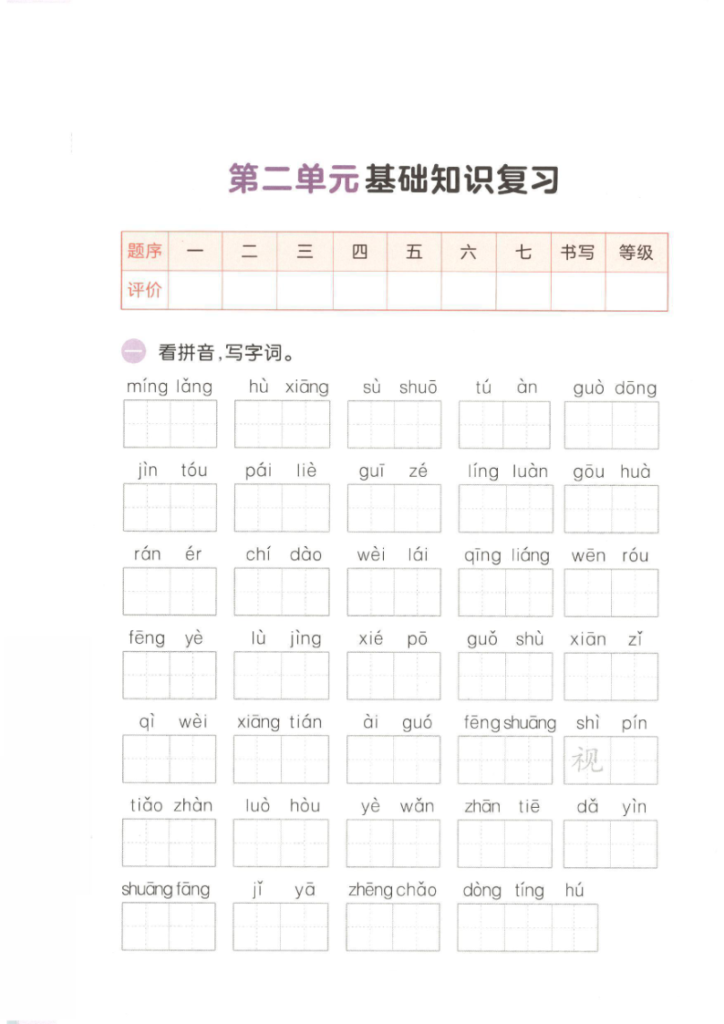 第二单元基础知识复习

| 题序 | 一 | 二 | 三 | 四 | 五 | 六 | 七 | 书写 | 等级 |
|---|---|---|---|---|---|---|---|---|---|
| 评价 | | | | | | | | | |

一 看拼音，写字词。

míng lǎng　hù xiāng　sù shuō　tú àn　guò dōng

jìn tóu　pái liè　guī zé　líng luàn　gōu huà

rán ér　chí dào　wèi lái　qīng liáng　wēn róu

fēng yè　lù jìng　xié pō　guǒ shù　xiān zǐ

qì wèi　xiāng tián　ài guó　fēng shuāng　shì pín 视

tiǎo zhàn　luò hòu　yè wǎn　zhān tiē　dǎ yìn

shuāng fāng　jǐ yā　zhēng chǎo　dòng tíng hú